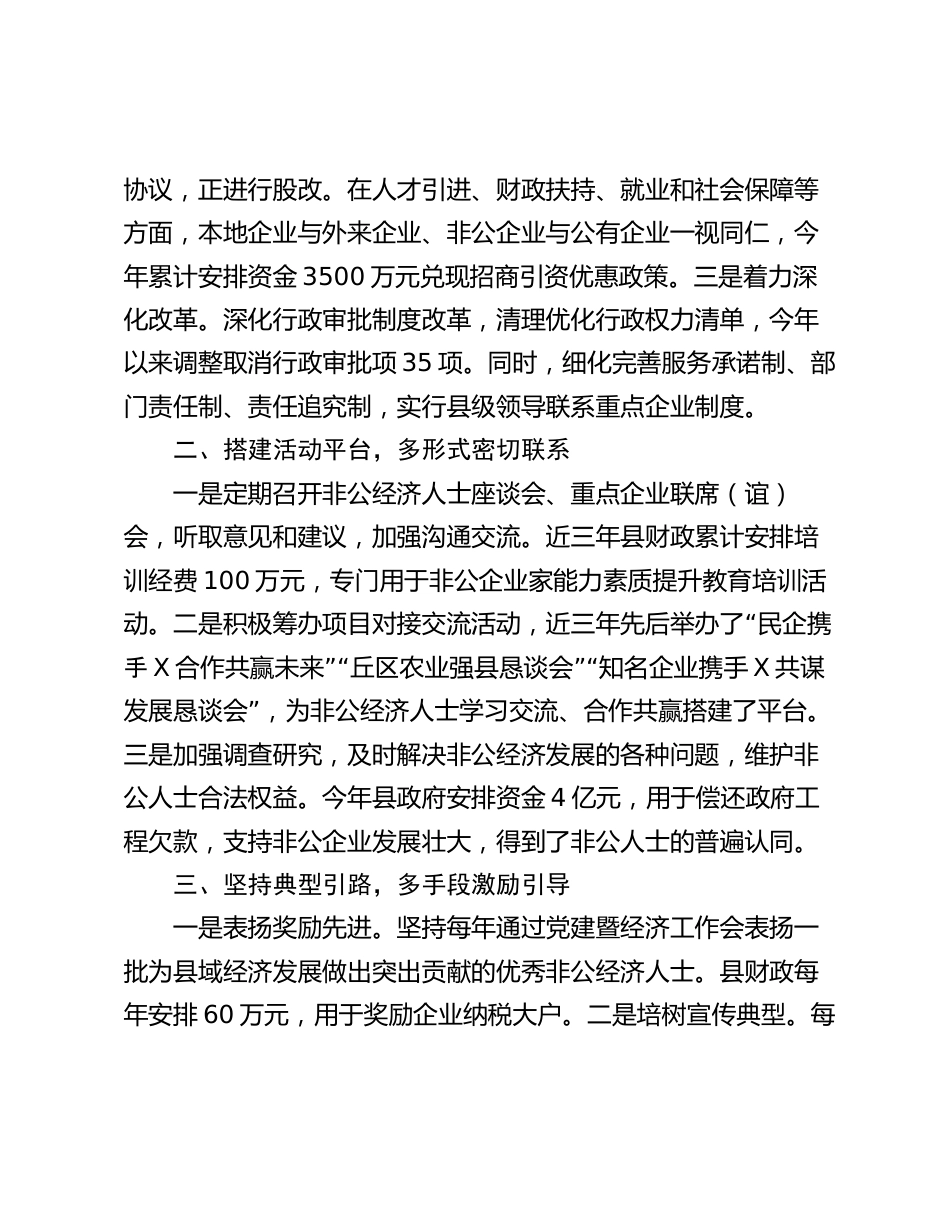 协议，正进行股改。在人才引进、财政扶持、就业和社会保障等方面，本地企业与外来企业、非公企业与公有企业一视同仁，今年累计安排资金 3500 万元兑现招商引资优惠政策。三是着力深化改革。深化行政审批制度改革，清理优化行政权力清单，今年以来调整取消行政审批项 35 项。同时，细化完善服务承诺制、部门责任制、责任追究制，实行县级领导联系重点企业制度。

二、搭建活动平台，多形式密切联系

一是定期召开非公经济人士座谈会、重点企业联席（谊）会，听取意见和建议，加强沟通交流。近三年县财政累计安排培训经费 100 万元，专门用于非公企业家能力素质提升教育培训活动。二是积极筹办项目对接交流活动，近三年先后举办了“民企携手 X 合作共赢未来”“丘区农业强县恳谈会”“知名企业携手 X 共谋发展恳谈会”，为非公经济人士学习交流、合作共赢搭建了平台。三是加强调查研究，及时解决非公经济发展的各种问题，维护非公人士合法权益。今年县政府安排资金 4 亿元，用于偿还政府工程欠款，支持非公企业发展壮大，得到了非公人士的普遍认同。

三、坚持典型引路，多手段激励引导

一是表扬奖励先进。坚持每年通过党建暨经济工作会表扬一批为县域经济发展做出突出贡献的优秀非公经济人士。县财政每年安排 60 万元，用于奖励企业纳税大户。二是培树宣传典型。每